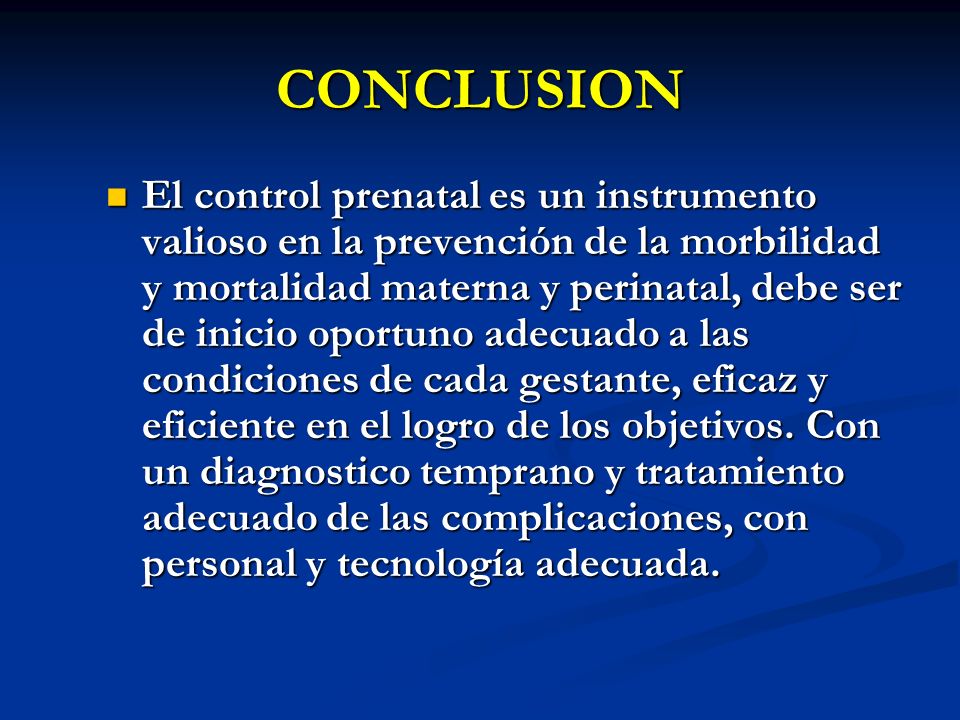 CONCLUSION

El control prenatal es un instrumento valioso en la prevención de la morbilidad y mortalidad materna y perinatal, debe ser de inicio oportuno adecuado a las condiciones de cada gestante, eficaz y eficiente en el logro de los objetivos. Con un diagnostico temprano y tratamiento adecuado de las complicaciones, con personal y tecnología adecuada.